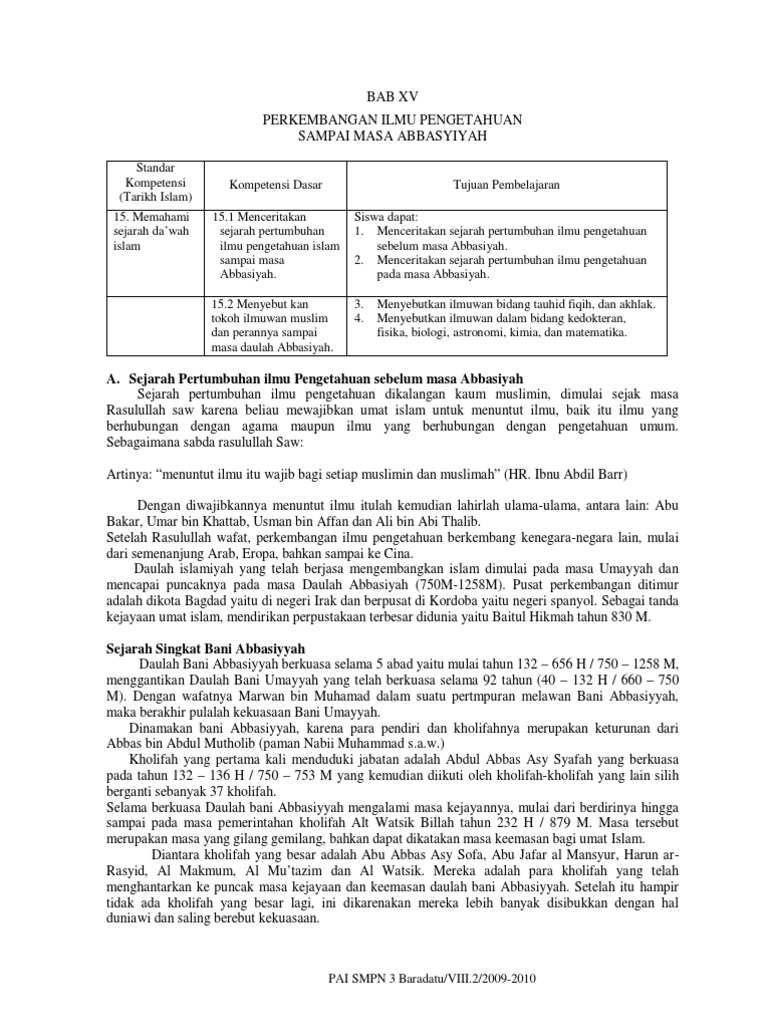 BAB XV

PERKEMBANGAN ILMU PENGETAHUAN
SAMPAI MASA ABBASYIYAH

| Standar Kompetensi (Tarikh Islam) | Kompetensi Dasar | Tujuan Pembelajaran |
|---|---|---|
| 15. Memahami sejarah da'wah islam | 15.1 Menceritakan sejarah pertumbuhan ilmu pengetahuan islam sampai masa Abbasiyah. | Siswa dapat: 1. Menceritakan sejarah pertumbuhan ilmu pengetahuan sebelum masa Abbasiyah. 2. Menceritakan sejarah pertumbuhan ilmu pengetahuan pada masa Abbasiyah. |
| | 15.2 Menyebut kan tokoh ilmuwan muslim dan perannya sampai masa daulah Abbasiyah. | 3. Menyebutkan ilmuwan bidang tauhid fiqih, dan akhlak. 4. Menyebutkan ilmuwan dalam bidang kedokteran, fisika, biologi, astronomi, kimia, dan matematika. |

A. Sejarah Pertumbuhan ilmu Pengetahuan sebelum masa Abbasiyah

Sejarah pertumbuhan ilmu pengetahuan dikalangan kaum muslimin, dimulai sejak masa Rasulullah saw karena beliau mewajibkan umat islam untuk menuntut ilmu, baik itu ilmu yang berhubungan dengan agama maupun ilmu yang berhubungan dengan pengetahuan umum. Sebagaimana sabda rasulullah Saw:

Artinya: "menuntut ilmu itu wajib bagi setiap muslimin dan muslimah" (HR. Ibnu Abdil Barr)

Dengan diwajibkannya menuntut ilmu itulah kemudian lahirlah ulama-ulama, antara lain: Abu Bakar, Umar bin Khattab, Usman bin Affan dan Ali bin Abi Thalib.
Setelah Rasulullah wafat, perkembangan ilmu pengetahuan berkembang kenegara-negara lain, mulai dari semenanjung Arab, Eropa, bahkan sampai ke Cina.
Daulah islamiyah yang telah berjasa mengembangkan islam dimulai pada masa Umayyah dan mencapai puncaknya pada masa Daulah Abbasiyah (750M-1258M). Pusat perkembangan ditimur adalah dikota Bagdad yaitu di negeri Irak dan berpusat di Kordoba yaitu negeri spanyol. Sebagai tanda kejayaan umat islam, mendirikan perpustakaan terbesar didunia yaitu Baitul Hikmah tahun 830 M.

Sejarah Singkat Bani Abbasiyyah

Daulah Bani Abbasiyyah berkuasa selama 5 abad yaitu mulai tahun 132 – 656 H / 750 – 1258 M, menggantikan Daulah Bani Umayyah yang telah berkuasa selama 92 tahun (40 – 132 H / 660 – 750 M). Dengan wafatnya Marwan bin Muhamad dalam suatu pertmpuran melawan Bani Abbasiyyah, maka berakhir pulalah kekuasaan Bani Umayyah.
Dinamakan bani Abbasiyyah, karena para pendiri dan kholifahnya merupakan keturunan dari Abbas bin Abdul Mutholib (paman Nabii Muhammad s.a.w.)
Kholifah yang pertama kali menduduki jabatan adalah Abdul Abbas Asy Syafah yang berkuasa pada tahun 132 – 136 H / 750 – 753 M yang kemudian diikuti oleh kholifah-kholifah yang lain silih berganti sebanyak 37 kholifah.
Selama berkuasa Daulah bani Abbasiyyah mengalami masa kejayannya, mulai dari berdirinya hingga sampai pada masa pemerintahan kholifah Alt Watsik Billah tahun 232 H / 879 M. Masa tersebut merupakan masa yang gilang gemilang, bahkan dapat dikatakan masa keemasan bagi umat Islam.
Diantara kholifah yang besar adalah Abu Abbas Asy Sofa, Abu Jafar al Mansyur, Harun ar-Rasyid, Al Makmum, Al Mu'tazim dan Al Watsik. Mereka adalah para kholifah yang telah menghantarkan ke puncak masa kejayaan dan keemasan daulah bani Abbasiyyah. Setelah itu hampir tidak ada kholifah yang besar lagi, ini dikarenakan mereka lebih banyak disibukkan dengan hal duniawi dan saling berebut kekuasaan.

PAI SMPN 3 Baradatu/VIII.2/2009-2010